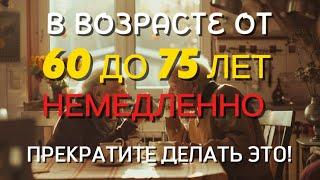 В ВОЗРАСТЕ ОТ
60 ДО 75 ЛЕТ
НЕМЕДЛЕННО
ПРЕКРАТИТЕ ДЕЛАТЬ ЭТО!